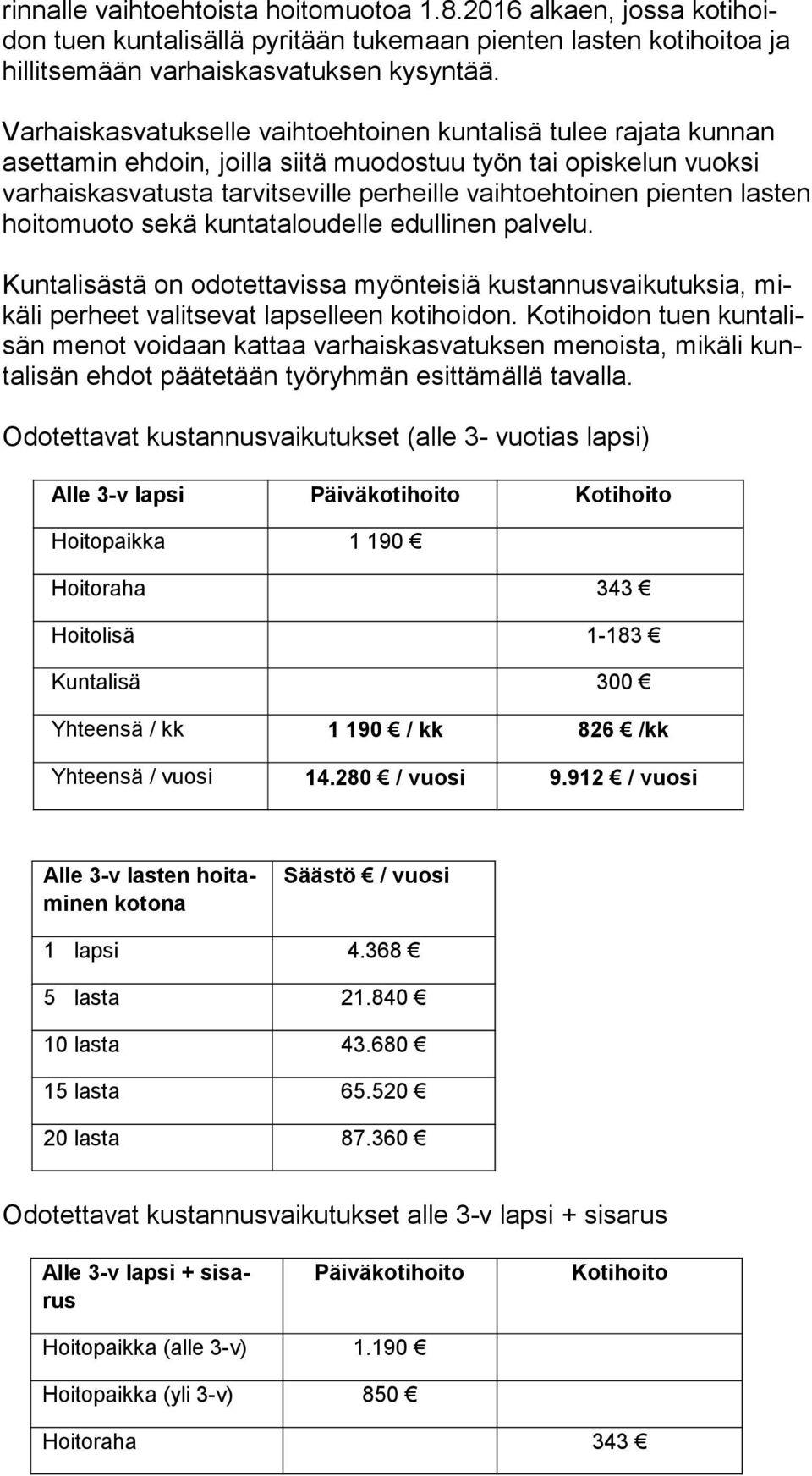 rinnalle vaihtoehtoista hoitomuotoa 1.8.2016 alkaen, jossa kotihoidon tuen kuntalisällä pyritään tukemaan pienten lasten kotihoitoa ja hillitsemään varhaiskasvatuksen kysyntää.

Varhaiskasvatukselle vaihtoehtoinen kuntalisä tulee rajata kunnan asettamin ehdoin, joilla siitä muodostuu työn tai opiskelun vuoksi varhaiskasvatusta tarvitseville perheille vaihtoehtoinen pienten lasten hoitomuoto sekä kuntataloudelle edullinen palvelu.

Kuntalisästä on odotettavissa myönteisiä kustannusvaikutuksia, mikäli perheet valitsevat lapselleen kotihoidon. Kotihoidon tuen kuntalisän menot voidaan kattaa varhaiskasvatuksen menoista, mikäli kuntalisän ehdot päätetään työryhmän esittämällä tavalla.

Odotettavat kustannusvaikutukset (alle 3- vuotias lapsi)

| Alle 3-v lapsi | Päiväkotihoito | Kotihoito |
|---|---|---|
| Hoitopaikka | 1 190 € | |
| Hoitoraha | | 343 € |
| Hoitolisä | | 1-183 € |
| Kuntalisä | | 300 € |
| Yhteensä / kk | 1 190 € / kk | 826 € /kk |
| Yhteensä / vuosi | 14.280 € / vuosi | 9.912 € / vuosi |

| Alle 3-v lasten hoitaminen kotona | Säästö € / vuosi |
|---|---|
| 1 lapsi | 4.368 € |
| 5 lasta | 21.840 € |
| 10 lasta | 43.680 € |
| 15 lasta | 65.520 € |
| 20 lasta | 87.360 € |

Odotettavat kustannusvaikutukset alle 3-v lapsi + sisarus

| Alle 3-v lapsi + sisarus | Päiväkotihoito | Kotihoito |
|---|---|---|
| Hoitopaikka (alle 3-v) | 1.190 € | |
| Hoitopaikka (yli 3-v) | 850 € | |
| Hoitoraha | | 343 € |